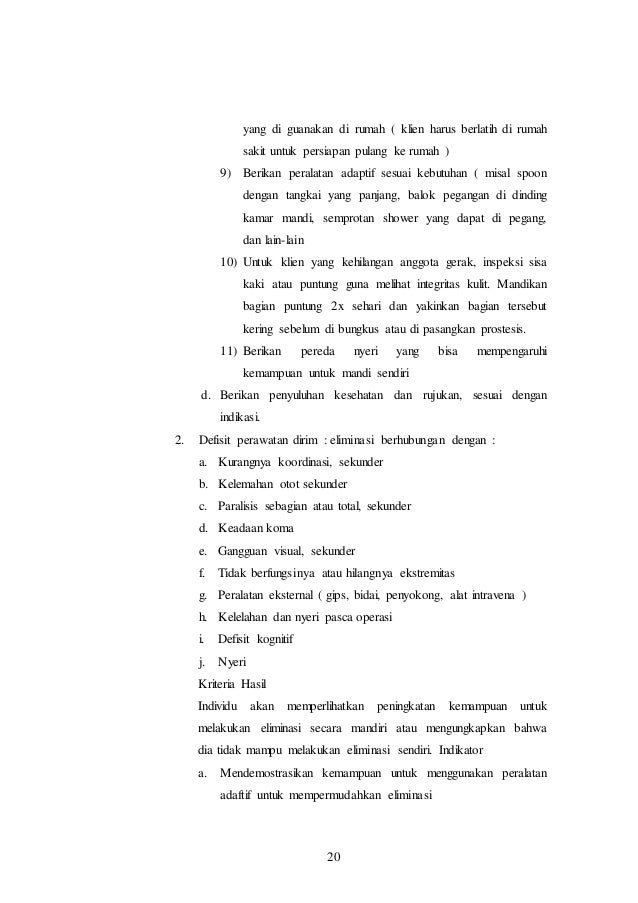 yang di guanakan di rumah ( klien harus berlatih di rumah sakit untuk persiapan pulang ke rumah )

9) Berikan peralatan adaptif sesuai kebutuhan ( misal spoon dengan tangkai yang panjang, balok pegangan di dinding kamar mandi, semprotan shower yang dapat di pegang, dan lain-lain

10) Untuk klien yang kehilangan anggota gerak, inspeksi sisa kaki atau puntung guna melihat integritas kulit. Mandikan bagian puntung 2x sehari dan yakinkan bagian tersebut kering sebelum di bungkus atau di pasangkan prostesis.

11) Berikan pereda nyeri yang bisa mempengaruhi kemampuan untuk mandi sendiri

d. Berikan penyuluhan kesehatan dan rujukan, sesuai dengan indikasi.

2. Defisit perawatan dirim : eliminasi berhubungan dengan :

a. Kurangnya koordinasi, sekunder

b. Kelemahan otot sekunder

c. Paralisis sebagian atau total, sekunder

d. Keadaan koma

e. Gangguan visual, sekunder

f. Tidak berfungsinya atau hilangnya ekstremitas

g. Peralatan eksternal ( gips, bidai, penyokong, alat intravena )

h. Kelelahan dan nyeri pasca operasi

i. Defisit kognitif

j. Nyeri

Kriteria Hasil

Individu akan memperlihatkan peningkatan kemampuan untuk melakukan eliminasi secara mandiri atau mengungkapkan bahwa dia tidak mampu melakukan eliminasi sendiri. Indikator

a. Mendemostrasikan kemampuan untuk menggunakan peralatan adaftif untuk mempermudahkan eliminasi

20